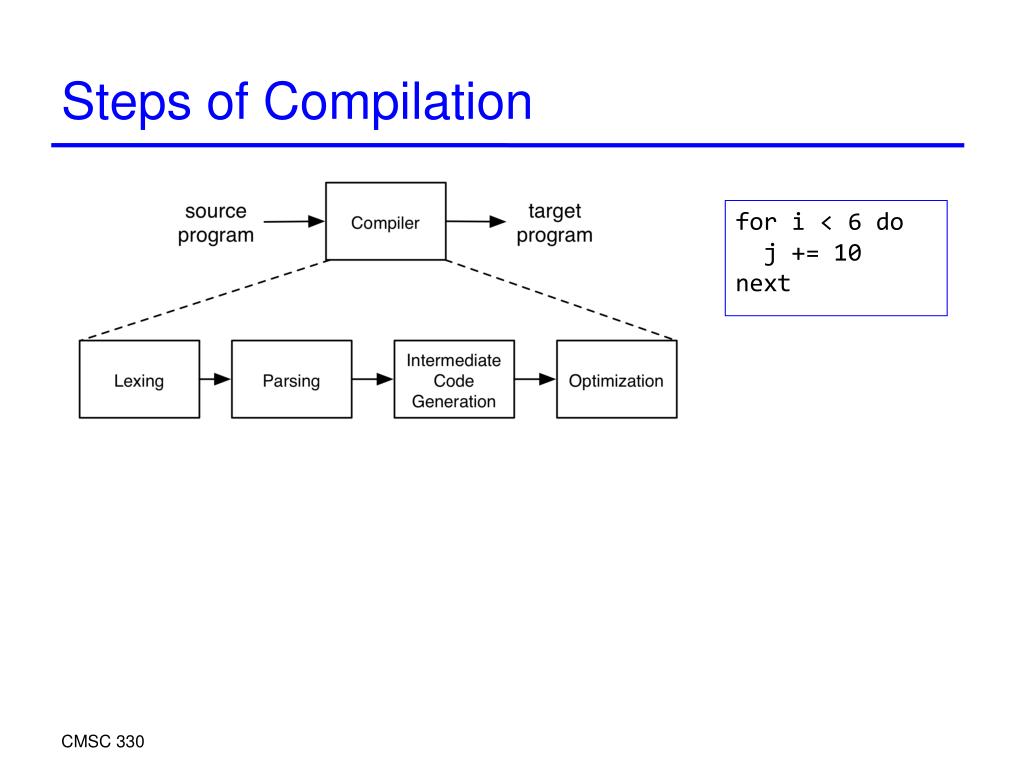 Steps of Compilation

source program

Compiler

target program

Lexing

Parsing

Intermediate Code Generation

Optimization

for i < 6 do
  j += 10
next

CMSC 330